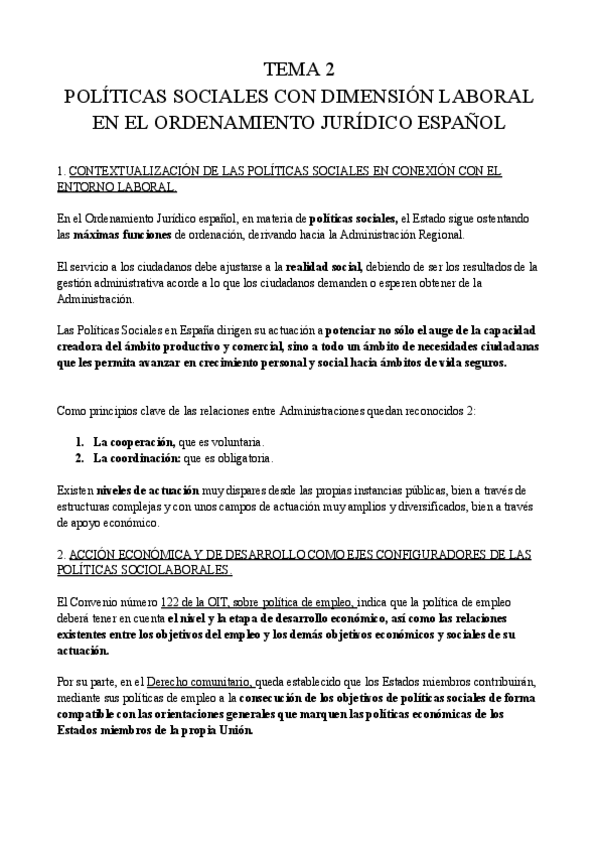 TEMA 2
POLÍTICAS SOCIALES CON DIMENSIÓN LABORAL EN EL ORDENAMIENTO JURÍDICO ESPAÑOL

1. CONTEXTUALIZACIÓN DE LAS POLÍTICAS SOCIALES EN CONEXIÓN CON EL ENTORNO LABORAL.

En el Ordenamiento Jurídico español, en materia de políticas sociales, el Estado sigue ostentando las máximas funciones de ordenación, derivando hacia la Administración Regional.

El servicio a los ciudadanos debe ajustarse a la realidad social, debiendo de ser los resultados de la gestión administrativa acorde a lo que los ciudadanos demanden o esperen obtener de la Administración.

Las Políticas Sociales en España dirigen su actuación a potenciar no sólo el auge de la capacidad creadora del ámbito productivo y comercial, sino a todo un ámbito de necesidades ciudadanas que les permita avanzar en crecimiento personal y social hacia ámbitos de vida seguros.

Como principios clave de las relaciones entre Administraciones quedan reconocidos 2:

1. La cooperación, que es voluntaria.
2. La coordinación: que es obligatoria.

Existen niveles de actuación muy dispares desde las propias instancias públicas, bien a través de estructuras complejas y con unos campos de actuación muy amplios y diversificados, bien a través de apoyo económico.

2. ACCIÓN ECONÓMICA Y DE DESARROLLO COMO EJES CONFIGURADORES DE LAS POLÍTICAS SOCIOLABORALES.

El Convenio número 122 de la OIT, sobre política de empleo, indica que la política de empleo deberá tener en cuenta el nivel y la etapa de desarrollo económico, así como las relaciones existentes entre los objetivos del empleo y los demás objetivos económicos y sociales de su actuación.

Por su parte, en el Derecho comunitario, queda establecido que los Estados miembros contribuirán, mediante sus políticas de empleo a la consecución de los objetivos de políticas sociales de forma compatible con las orientaciones generales que marquen las políticas económicas de los Estados miembros de la propia Unión.